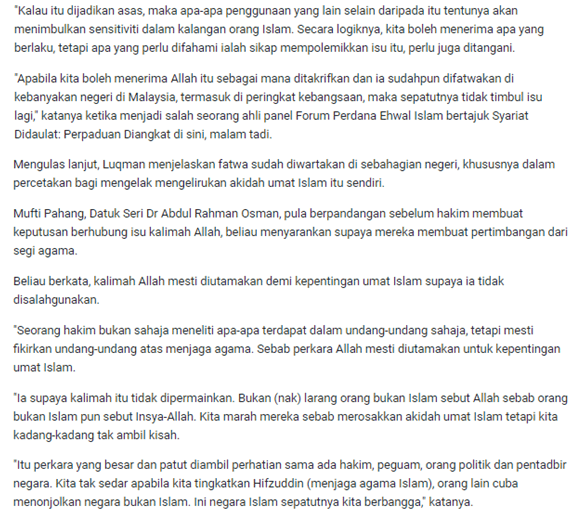 "Kalau itu dijadikan asas, maka apa-apa penggunaan yang lain selain daripada itu tentunya akan menimbulkan sensitiviti dalam kalangan orang Islam. Secara logiknya, kita boleh menerima apa yang berlaku, tetapi apa yang perlu difahami ialah sikap mempolemikkan isu itu, perlu juga ditangani.

"Apabila kita boleh menerima Allah itu sebagai mana ditakrifkan dan ia sudahpun difatwakan di kebanyakan negeri di Malaysia, termasuk di peringkat kebangsaan, maka sepatutnya tidak timbul isu lagi," katanya ketika menjadi salah seorang ahli panel Forum Perdana Ehwal Islam bertajuk Syariat Didaulat: Perpaduan Diangkat di sini, malam tadi.

Mengulas lanjut, Luqman menjelaskan fatwa sudah diwartakan di sebahagian negeri, khususnya dalam percetakan bagi mengelak mengelirukan akidah umat Islam itu sendiri.

Mufti Pahang, Datuk Seri Dr Abdul Rahman Osman, pula berpandangan sebelum hakim membuat keputusan berhubung isu kalimah Allah, beliau menyarankan supaya mereka membuat pertimbangan dari segi agama.

Beliau berkata, kalimah Allah mesti diutamakan demi kepentingan umat Islam supaya ia tidak disalahgunakan.

"Seorang hakim bukan sahaja meneliti apa-apa terdapat dalam undang-undang sahaja, tetapi mesti fikirkan undang-undang atas menjaga agama. Sebab perkara Allah mesti diutamakan untuk kepentingan umat Islam.

"Ia supaya kalimah itu tidak dipermainkan. Bukan (nak) larang orang bukan Islam sebut Allah sebab orang bukan Islam pun sebut Insya-Allah. Kita marah mereka sebab merosakkan akidah umat Islam tetapi kita kadang-kadang tak ambil kisah.

"Itu perkara yang besar dan patut diambil perhatian sama ada hakim, peguam, orang politik dan pentadbir negara. Kita tak sedar apabila kita tingkatkan Hifzuddin (menjaga agama Islam), orang lain cuba menonjolkan negara bukan Islam. Ini negara Islam sepatutnya kita berbangga," katanya.